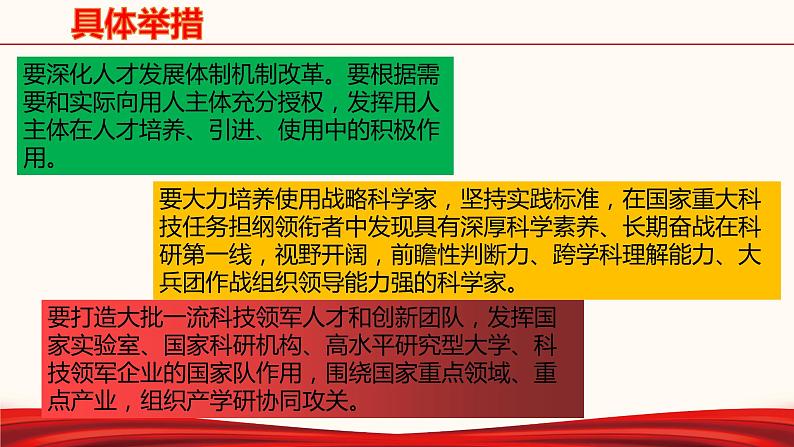 具体举措

要深化人才发展体制机制改革。要根据需要和实际向用人主体充分授权，发挥用人主体在人才培养、引进、使用中的积极作用。

要大力培养使用战略科学家，坚持实践标准，在国家重大科技任务担纲领衔者中发现具有深厚科学素养、长期奋战在科研第一线，视野开阔，前瞻性判断力、跨学科理解能力、大兵团作战组织领导能力强的科学家。

要打造大批一流科技领军人才和创新团队，发挥国家实验室、国家科研机构、高水平研究型大学、科技领军企业的国家队作用，围绕国家重点领域、重点产业，组织产学研协同攻关。